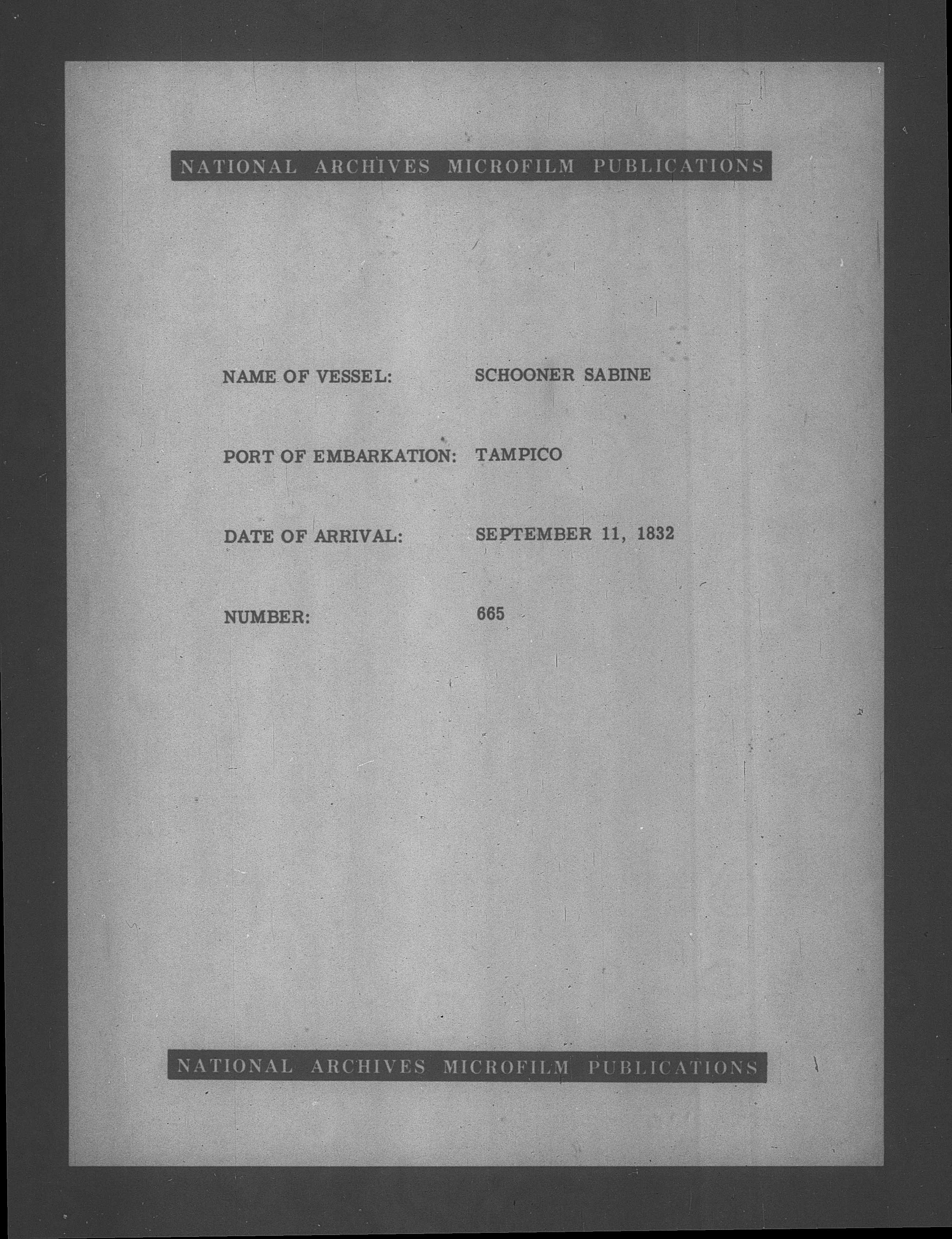 NATIONAL ARCHIVES MICROFILM PUBLICATIONS

NAME OF VESSEL: SCHOONER SABINE

PORT OF EMBARKATION: TAMPICO

DATE OF ARRIVAL: SEPTEMBER 11, 1832

NUMBER: 665

NATIONAL ARCHIVES MICROFILM PUBLICATIONS